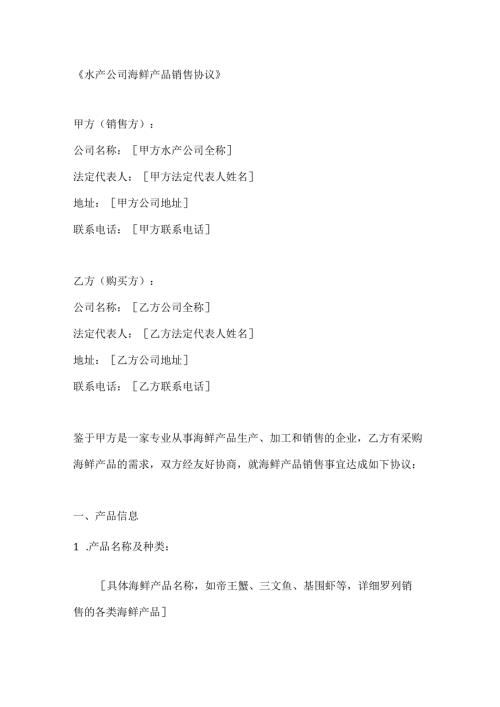 《水产公司海鲜产品销售协议》

甲方（销售方）：

公司名称：［甲方水产公司全称］

法定代表人：［甲方法定代表人姓名］

地址：［甲方公司地址］

联系电话：［甲方联系电话］

乙方（购买方）：

公司名称：［乙方公司全称］

法定代表人：［乙方法定代表人姓名］

地址：［乙方公司地址］

联系电话：［乙方联系电话］

鉴于甲方是一家专业从事海鲜产品生产、加工和销售的企业，乙方有采购海鲜产品的需求，双方经友好协商，就海鲜产品销售事宜达成如下协议：

一、产品信息

1 .产品名称及种类：

［具体海鲜产品名称，如帝王蟹、三文鱼、基围虾等，详细罗列销售的各类海鲜产品］